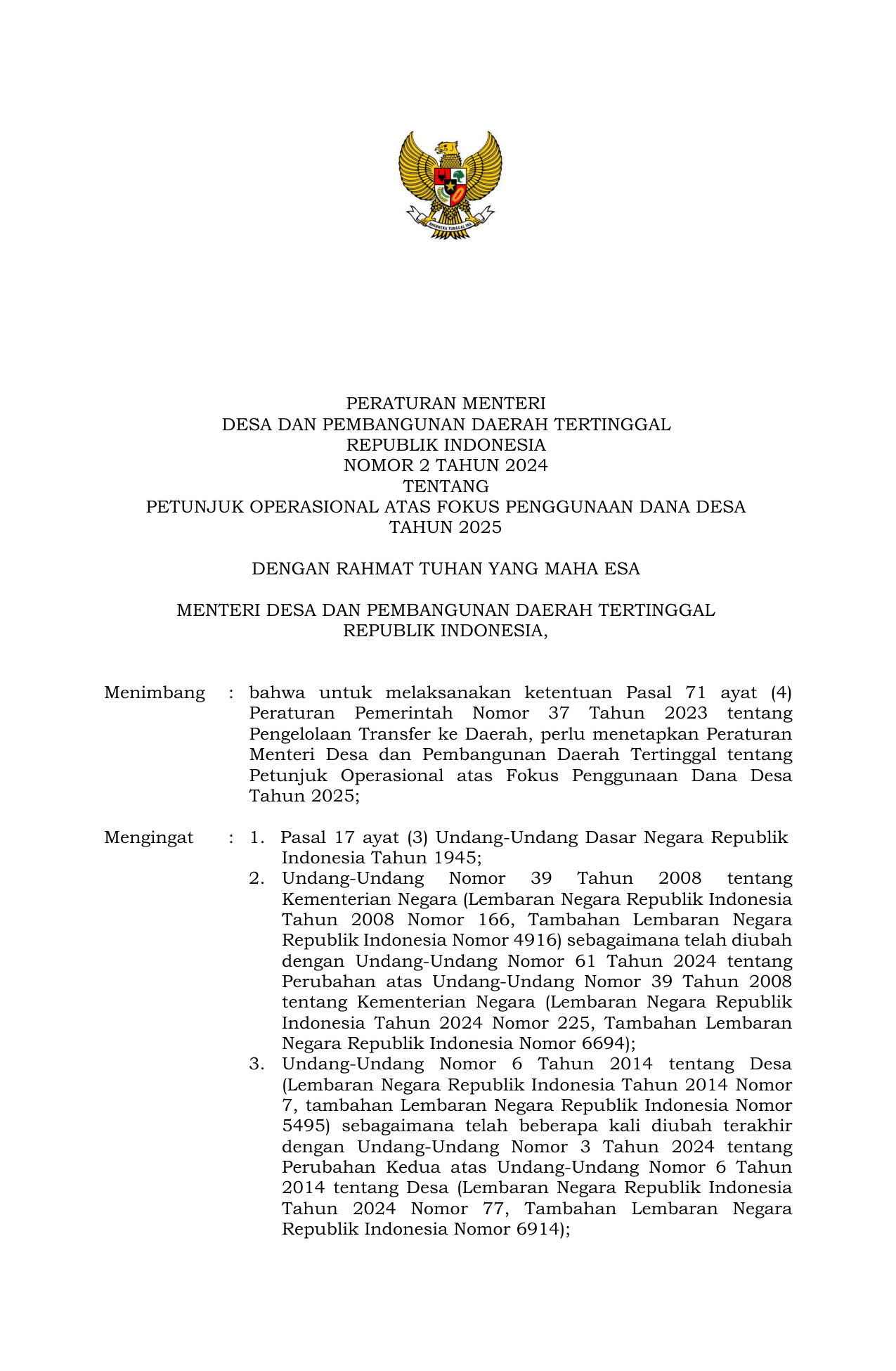 BHINNEKA TUNGGAL IKA

PERATURAN MENTERI
DESA DAN PEMBANGUNAN DAERAH TERTINGGAL
REPUBLIK INDONESIA
NOMOR 2 TAHUN 2024
TENTANG
PETUNJUK OPERASIONAL ATAS FOKUS PENGGUNAAN DANA DESA
TAHUN 2025

DENGAN RAHMAT TUHAN YANG MAHA ESA

MENTERI DESA DAN PEMBANGUNAN DAERAH TERTINGGAL
REPUBLIK INDONESIA,

Menimbang : bahwa untuk melaksanakan ketentuan Pasal 71 ayat (4) Peraturan Pemerintah Nomor 37 Tahun 2023 tentang Pengelolaan Transfer ke Daerah, perlu menetapkan Peraturan Menteri Desa dan Pembangunan Daerah Tertinggal tentang Petunjuk Operasional atas Fokus Penggunaan Dana Desa Tahun 2025;

Mengingat : 1. Pasal 17 ayat (3) Undang-Undang Dasar Negara Republik Indonesia Tahun 1945;
2. Undang-Undang Nomor 39 Tahun 2008 tentang Kementerian Negara (Lembaran Negara Republik Indonesia Tahun 2008 Nomor 166, Tambahan Lembaran Negara Republik Indonesia Nomor 4916) sebagaimana telah diubah dengan Undang-Undang Nomor 61 Tahun 2024 tentang Perubahan atas Undang-Undang Nomor 39 Tahun 2008 tentang Kementerian Negara (Lembaran Negara Republik Indonesia Tahun 2024 Nomor 225, Tambahan Lembaran Negara Republik Indonesia Nomor 6694);
3. Undang-Undang Nomor 6 Tahun 2014 tentang Desa (Lembaran Negara Republik Indonesia Tahun 2014 Nomor 7, tambahan Lembaran Negara Republik Indonesia Nomor 5495) sebagaimana telah beberapa kali diubah terakhir dengan Undang-Undang Nomor 3 Tahun 2024 tentang Perubahan Kedua atas Undang-Undang Nomor 6 Tahun 2014 tentang Desa (Lembaran Negara Republik Indonesia Tahun 2024 Nomor 77, Tambahan Lembaran Negara Republik Indonesia Nomor 6914);